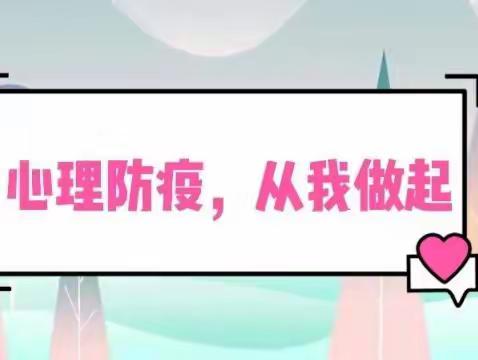 心理防疫，从我做起